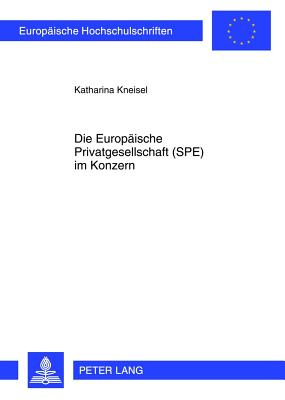 Europäische Hochschulschriften

Katharina Kneisel

Die Europäische Privatgesellschaft (SPE) im Konzern

PETER LANG